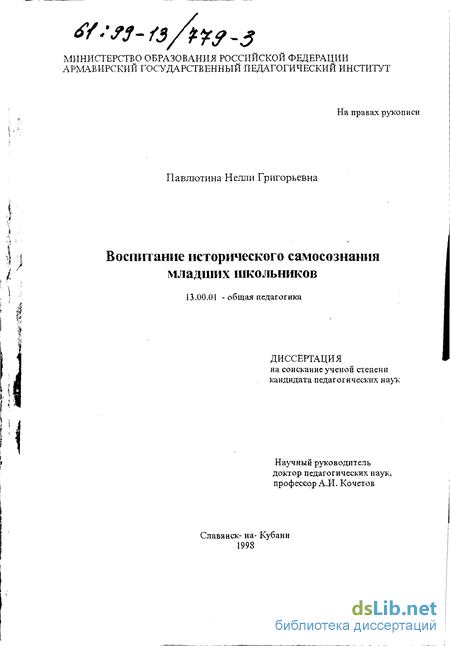 61:99-13/779-3

МИНИСТЕРСТВО ОБРАЗОВАНИЯ РОССИЙСКОЙ ФЕДЕРАЦИИ
АРМАВИРСКИЙ ГОСУДАРСТВЕННЫЙ ПЕДАГОГИЧЕСКИЙ ИНСТИТУТ

На правах рукописи

Павлютина Нелли Григорьевна

Воспитание исторического самосознания младших школьников

13.00.01 - общая педагогика

ДИССЕРТАЦИЯ
на соискание ученой степени
кандидата педагогических наук

Научный руководитель
доктор педагогических наук,
профессор А.И. Кочетов

Славянск- на- Кубани
1998

dsLib.net
библиотека диссертаций